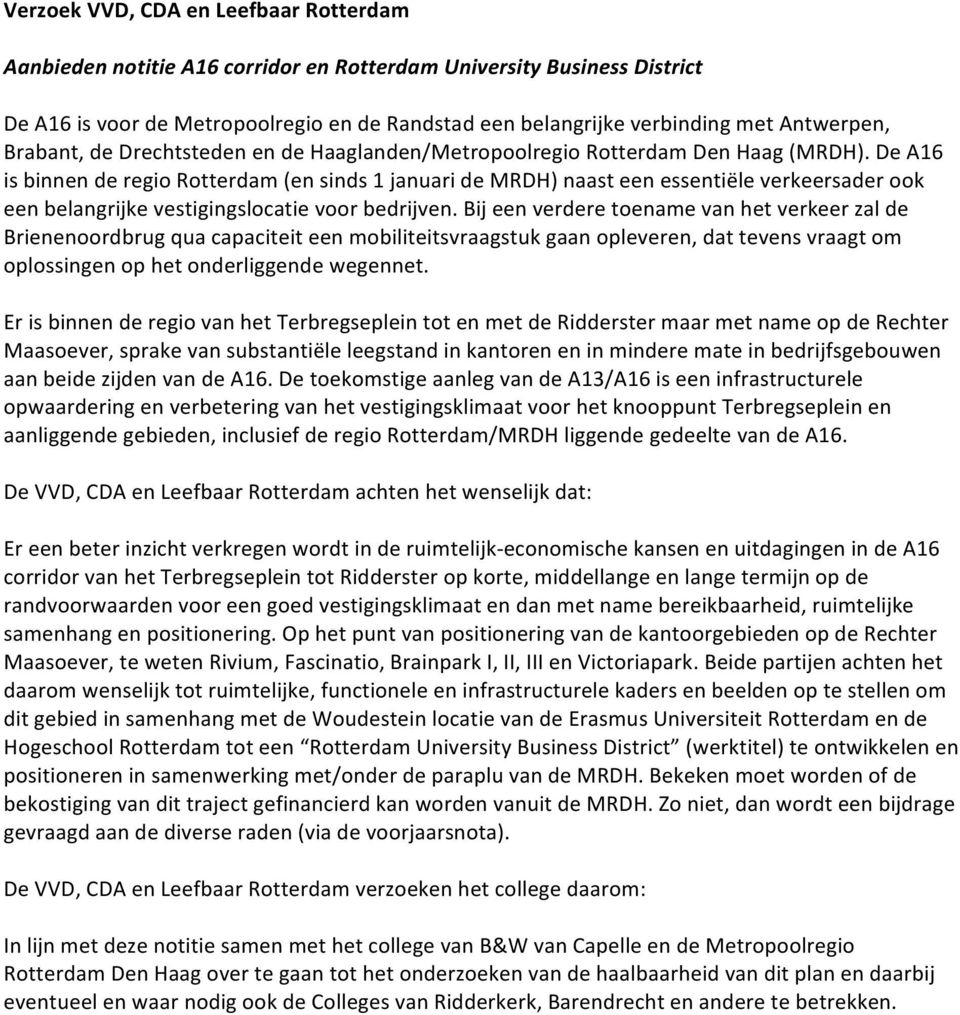 Verzoek VVD, CDA en Leefbaar Rotterdam

Aanbieden notitie A16 corridor en Rotterdam University Business District

De A16 is voor de Metropoolregio en de Randstad een belangrijke verbinding met Antwerpen, Brabant, de Drechtsteden en de Haaglanden/Metropoolregio Rotterdam Den Haag (MRDH). De A16 is binnen de regio Rotterdam (en sinds 1 januari de MRDH) naast een essentiële verkeersader ook een belangrijke vestigingslocatie voor bedrijven. Bij een verdere toename van het verkeer zal de Brienenoordbrug qua capaciteit een mobiliteitsvraagstuk gaan opleveren, dat tevens vraagt om oplossingen op het onderliggende wegennet.

Er is binnen de regio van het Terbregseplein tot en met de Ridderster maar met name op de Rechter Maasoever, sprake van substantiële leegstand in kantoren en in mindere mate in bedrijfsgebouwen aan beide zijden van de A16. De toekomstige aanleg van de A13/A16 is een infrastructurele opwaardering en verbetering van het vestigingsklimaat voor het knooppunt Terbregseplein en aanliggende gebieden, inclusief de regio Rotterdam/MRDH liggende gedeelte van de A16.

De VVD, CDA en Leefbaar Rotterdam achten het wenselijk dat:

Er een beter inzicht verkregen wordt in de ruimtelijk-economische kansen en uitdagingen in de A16 corridor van het Terbregseplein tot Ridderster op korte, middellange en lange termijn op de randvoorwaarden voor een goed vestigingsklimaat en dan met name bereikbaarheid, ruimtelijke samenhang en positionering. Op het punt van positionering van de kantoorgebieden op de Rechter Maasoever, te weten Rivium, Fascinatio, Brainpark I, II, III en Victoriapark. Beide partijen achten het daarom wenselijk tot ruimtelijke, functionele en infrastructurele kaders en beelden op te stellen om dit gebied in samenhang met de Woudestein locatie van de Erasmus Universiteit Rotterdam en de Hogeschool Rotterdam tot een “Rotterdam University Business District” (werktitel) te ontwikkelen en positioneren in samenwerking met/onder de paraplu van de MRDH. Bekeken moet worden of de bekostiging van dit traject gefinancierd kan worden vanuit de MRDH. Zo niet, dan wordt een bijdrage gevraagd aan de diverse raden (via de voorjaarsnota).

De VVD, CDA en Leefbaar Rotterdam verzoeken het college daarom:

In lijn met deze notitie samen met het college van B&W van Capelle en de Metropoolregio Rotterdam Den Haag over te gaan tot het onderzoeken van de haalbaarheid van dit plan en daarbij eventueel en waar nodig ook de Colleges van Ridderkerk, Barendrecht en andere te betrekken.